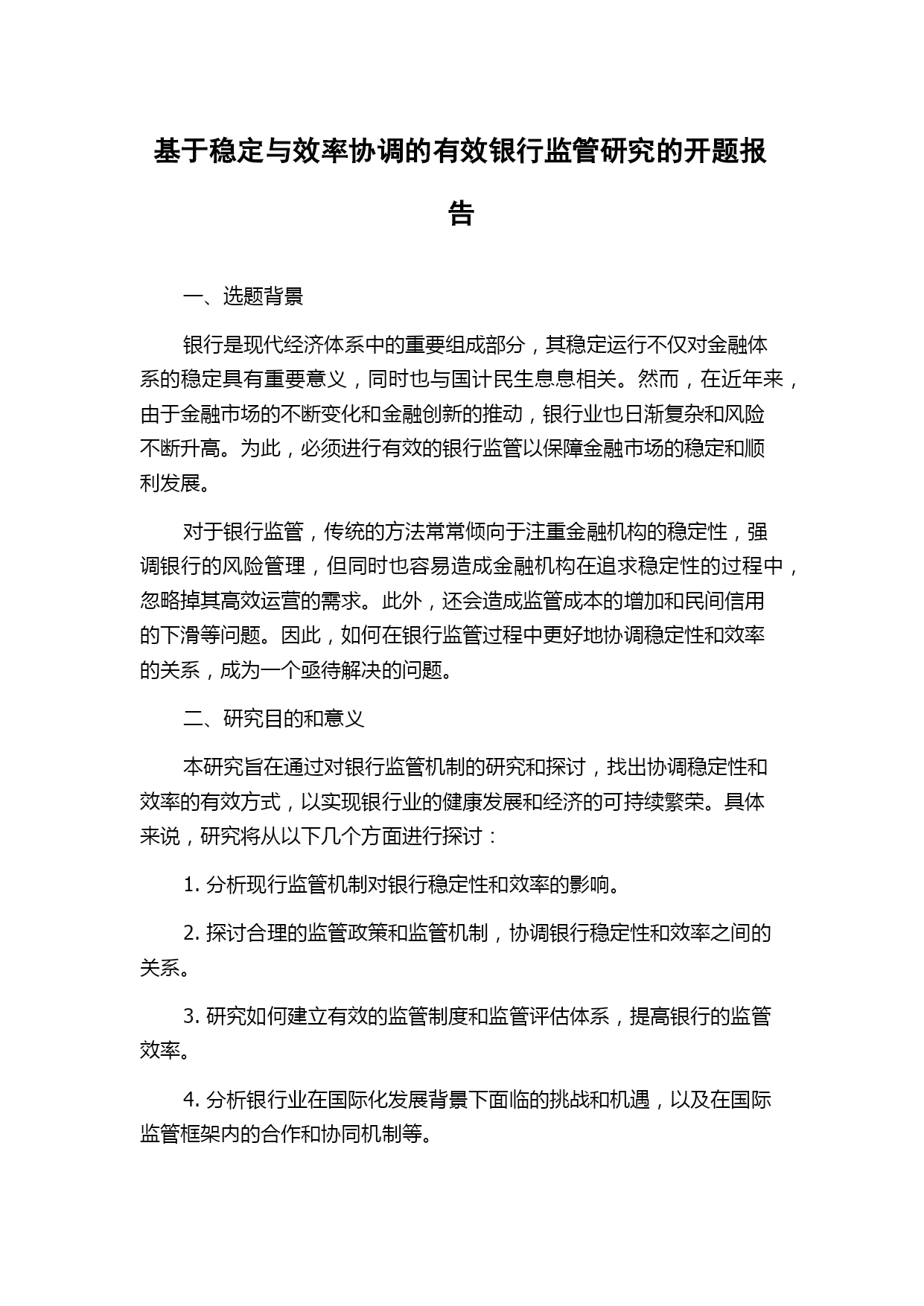 基于稳定与效率协调的有效银行监管研究的开题报告

一、选题背景

银行是现代经济体系中的重要组成部分，其稳定运行不仅对金融体系的稳定具有重要意义，同时也与国计民生息息相关。然而，在近年来，由于金融市场的不断变化和金融创新的推动，银行业也日渐复杂和风险不断升高。为此，必须进行有效的银行监管以保障金融市场的稳定和顺利发展。

对于银行监管，传统的方法常常倾向于注重金融机构的稳定性，强调银行的风险管理，但同时也容易造成金融机构在追求稳定性的过程中，忽略掉其高效运营的需求。此外，还会造成监管成本的增加和民间信用的下滑等问题。因此，如何在银行监管过程中更好地协调稳定性和效率的关系，成为一个亟待解决的问题。

二、研究目的和意义

本研究旨在通过对银行监管机制的研究和探讨，找出协调稳定性和效率的有效方式，以实现银行业的健康发展和经济的可持续繁荣。具体来说，研究将从以下几个方面进行探讨：

1. 分析现行监管机制对银行稳定性和效率的影响。

2. 探讨合理的监管政策和监管机制，协调银行稳定性和效率之间的关系。

3. 研究如何建立有效的监管制度和监管评估体系，提高银行的监管效率。

4. 分析银行业在国际化发展背景下面临的挑战和机遇，以及在国际监管框架内的合作和协同机制等。